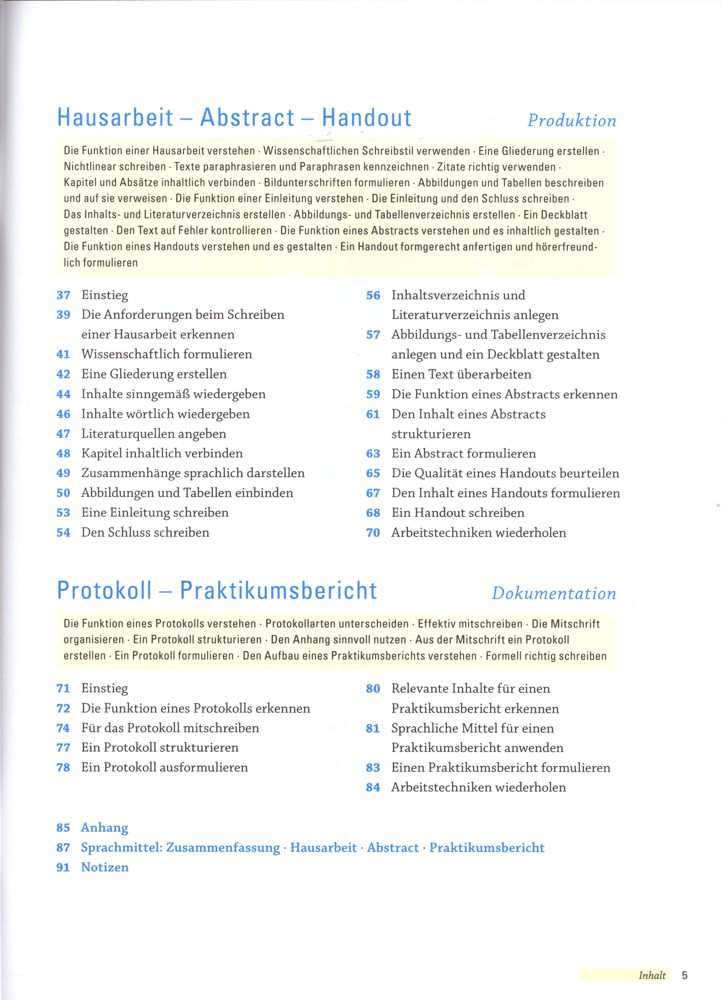 Hausarbeit – Abstract – Handout

Produktion

Die Funktion einer Hausarbeit verstehen · Wissenschaftlichen Schreibstil verwenden · Eine Gliederung erstellen · Nichtlinear schreiben · Texte paraphrasieren und Paraphrasen kennzeichnen · Zitate richtig verwenden · Kapitel und Absätze inhaltlich verbinden · Bildunterschriften formulieren · Abbildungen und Tabellen beschreiben und auf sie verweisen · Die Funktion einer Einleitung verstehen · Die Einleitung und den Schluss schreiben · Das Inhalts- und Literaturverzeichnis erstellen · Abbildungs- und Tabellenverzeichnis erstellen · Ein Deckblatt gestalten · Den Text auf Fehler kontrollieren · Die Funktion eines Abstracts verstehen und es inhaltlich gestalten · Die Funktion eines Handouts verstehen und es gestalten · Ein Handout formgerecht anfertigen und hörerfreundlich formulieren

37 Einstieg
39 Die Anforderungen beim Schreiben einer Hausarbeit erkennen
41 Wissenschaftlich formulieren
42 Eine Gliederung erstellen
44 Inhalte sinngemäß wiedergeben
46 Inhalte wörtlich wiedergeben
47 Literaturquellen angeben
48 Kapitel inhaltlich verbinden
49 Zusammenhänge sprachlich darstellen
50 Abbildungen und Tabellen einbinden
53 Eine Einleitung schreiben
54 Den Schluss schreiben

56 Inhaltsverzeichnis und Literaturverzeichnis anlegen
57 Abbildungs- und Tabellenverzeichnis anlegen und ein Deckblatt gestalten
58 Einen Text überarbeiten
59 Die Funktion eines Abstracts erkennen
61 Den Inhalt eines Abstracts strukturieren
63 Ein Abstract formulieren
65 Die Qualität eines Handouts beurteilen
67 Den Inhalt eines Handouts formulieren
68 Ein Handout schreiben
70 Arbeitstechniken wiederholen

Protokoll – Praktikumsbericht

Dokumentation

Die Funktion eines Protokolls verstehen · Protokollarten unterscheiden · Effektiv mitschreiben · Die Mitschrift organisieren · Ein Protokoll strukturieren · Den Anhang sinnvoll nutzen · Aus der Mitschrift ein Protokoll erstellen · Ein Protokoll formulieren · Den Aufbau eines Praktikumsberichts verstehen · Formell richtig schreiben

71 Einstieg
72 Die Funktion eines Protokolls erkennen
74 Für das Protokoll mitschreiben
77 Ein Protokoll strukturieren
78 Ein Protokoll ausformulieren

80 Relevante Inhalte für einen Praktikumsbericht erkennen
81 Sprachliche Mittel für einen Praktikumsbericht anwenden
83 Einen Praktikumsbericht formulieren
84 Arbeitstechniken wiederholen

85 Anhang
87 Sprachmittel: Zusammenfassung · Hausarbeit · Abstract · Praktikumsbericht
91 Notizen

Inhalt 5